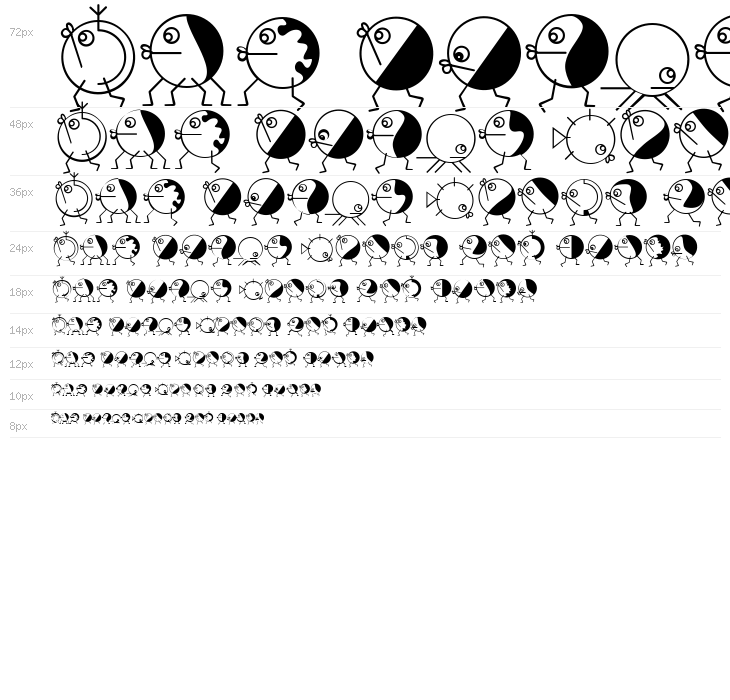 72px

48px

36px

24px

18px

14px

12px

10px

8px